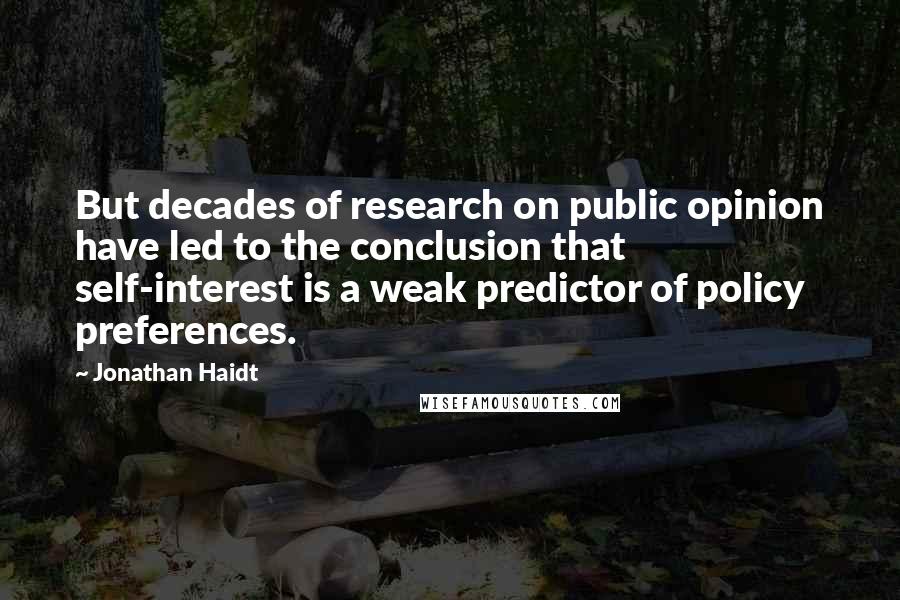 But decades of research on public opinion have led to the conclusion that self-interest is a weak predictor of policy preferences.

~ Jonathan Haidt

WISEFAMOUSQUOTES.COM